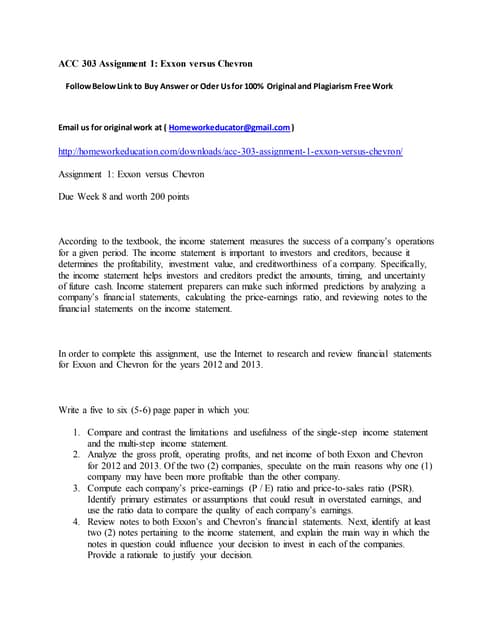 ACC 303 Assignment 1: Exxon versus Chevron

Follow Below Link to Buy Answer or Oder Us for 100% Original and Plagiarism Free Work

Email us for original work at ( Homeworkeducator@gmail.com )

http://homeworkeducation.com/downloads/acc-303-assignment-1-exxon-versus-chevron/

Assignment 1: Exxon versus Chevron

Due Week 8 and worth 200 points

According to the textbook, the income statement measures the success of a company's operations for a given period. The income statement is important to investors and creditors, because it determines the profitability, investment value, and creditworthiness of a company. Specifically, the income statement helps investors and creditors predict the amounts, timing, and uncertainty of future cash. Income statement preparers can make such informed predictions by analyzing a company's financial statements, calculating the price-earnings ratio, and reviewing notes to the financial statements on the income statement.

In order to complete this assignment, use the Internet to research and review financial statements for Exxon and Chevron for the years 2012 and 2013.

Write a five to six (5-6) page paper in which you:

1. Compare and contrast the limitations and usefulness of the single-step income statement and the multi-step income statement.
2. Analyze the gross profit, operating profits, and net income of both Exxon and Chevron for 2012 and 2013. Of the two (2) companies, speculate on the main reasons why one (1) company may have been more profitable than the other company.
3. Compute each company's price-earnings (P / E) ratio and price-to-sales ratio (PSR). Identify primary estimates or assumptions that could result in overstated earnings, and use the ratio data to compare the quality of each company's earnings.
4. Review notes to both Exxon's and Chevron's financial statements. Next, identify at least two (2) notes pertaining to the income statement, and explain the main way in which the notes in question could influence your decision to invest in each of the companies. Provide a rationale to justify your decision.